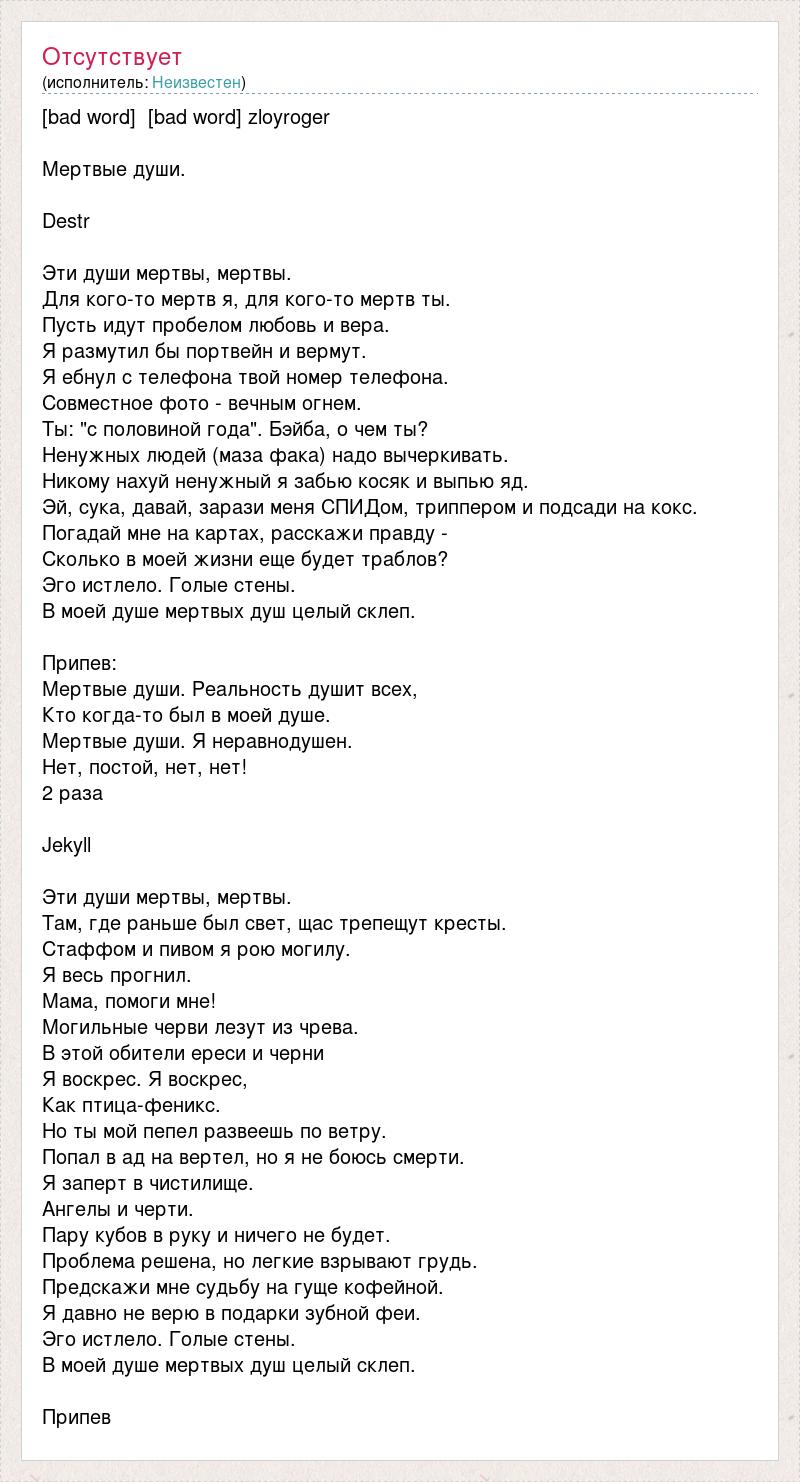 Отсутствует
(исполнитель: Неизвестен)

[bad word]  [bad word] zloyroger

Мертвые души.

Destr

Эти души мертвы, мертвы.
Для кого-то мертв я, для кого-то мертв ты.
Пусть идут пробелом любовь и вера.
Я размутил бы портвейн и вермут.
Я ебнул с телефона твой номер телефона.
Совместное фото - вечным огнем.
Ты: "с половиной года". Бэйба, о чем ты?
Ненужных людей (маза фака) надо вычеркивать.
Никому нахуй ненужный я забью косяк и выпью яд.
Эй, сука, давай, зарази меня СПИДом, триппером и подсади на кокс.
Погадай мне на картах, расскажи правду -
Сколько в моей жизни еще будет траблов?
Эго истлело. Голые стены.
В моей душе мертвых душ целый склеп.

Припев:
Мертвые души. Реальность душит всех,
Кто когда-то был в моей душе.
Мертвые души. Я неравнодушен.
Нет, постой, нет, нет!
2 раза

Jekyll

Эти души мертвы, мертвы.
Там, где раньше был свет, щас трепещут кресты.
Стаффом и пивом я рою могилу.
Я весь прогнил.
Мама, помоги мне!
Могильные черви лезут из чрева.
В этой обители ереси и черни
Я воскрес. Я воскрес,
Как птица-феникс.
Но ты мой пепел развеешь по ветру.
Попал в ад на вертел, но я не боюсь смерти.
Я заперт в чистилище.
Ангелы и черти.
Пару кубов в руку и ничего не будет.
Проблема решена, но легкие взрывают грудь.
Предскажи мне судьбу на гуще кофейной.
Я давно не верю в подарки зубной феи.
Эго истлело. Голые стены.
В моей душе мертвых душ целый склеп.

Припев